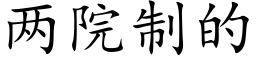 两院制的